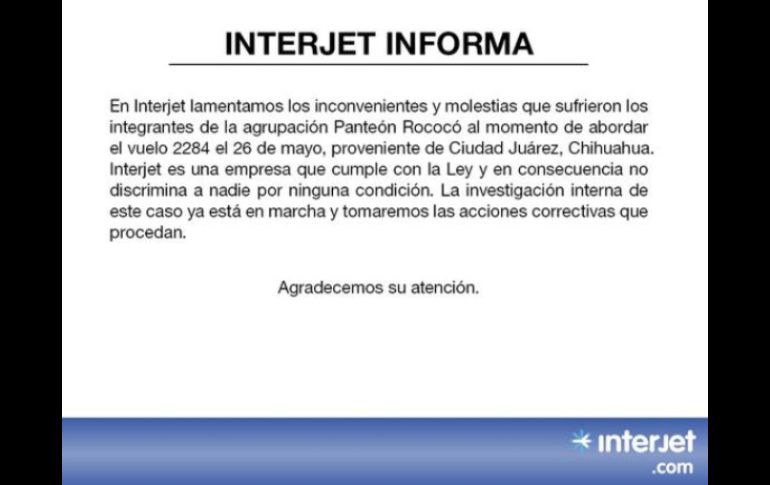 INTERJET INFORMA

En Interjet lamentamos los inconvenientes y molestias que sufrieron los integrantes de la agrupación Panteón Rococó al momento de abordar el vuelo 2284 el 26 de mayo, proveniente de Ciudad Juárez, Chihuahua. Interjet es una empresa que cumple con la Ley y en consecuencia no discrimina a nadie por ninguna condición. La investigación interna de este caso ya está en marcha y tomaremos las acciones correctivas que procedan.

Agradecemos su atención.

interjet
.com